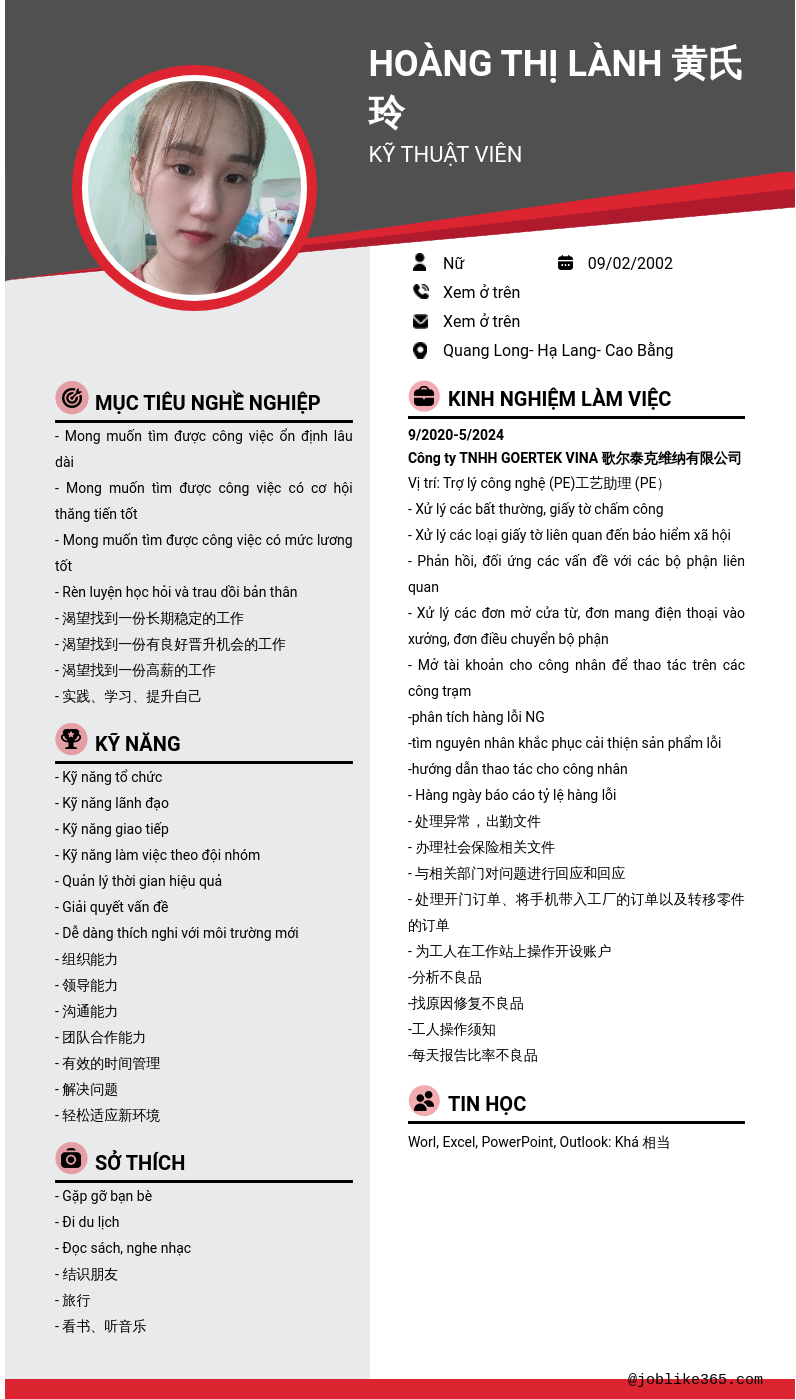 HOÀNG THỊ LÀNH 黄氏玲
KỸ THUẬT VIÊN

Nữ
09/02/2002
Xem ở trên
Xem ở trên
Quang Long- Hạ Lang- Cao Bằng

MỤC TIÊU NGHỀ NGHIỆP
- Mong muốn tìm được công việc ổn định lâu dài
- Mong muốn tìm được công việc có cơ hội thăng tiến tốt
- Mong muốn tìm được công việc có mức lương tốt
- Rèn luyện học hỏi và trau dồi bản thân
- 渴望找到一份长期稳定的工作
- 渴望找到一份有良好晋升机会的工作
- 渴望找到一份高薪的工作
- 实践、学习、提升自己

KỸ NĂNG
- Kỹ năng tổ chức
- Kỹ năng lãnh đạo
- Kỹ năng giao tiếp
- Kỹ năng làm việc theo đội nhóm
- Quản lý thời gian hiệu quả
- Giải quyết vấn đề
- Dễ dàng thích nghi với môi trường mới
- 组织能力
- 领导能力
- 沟通能力
- 团队合作能力
- 有效的时间管理
- 解决问题
- 轻松适应新环境

SỞ THÍCH
- Gặp gỡ bạn bè
- Đi du lịch
- Đọc sách, nghe nhạc
- 结识朋友
- 旅行
- 看书、听音乐

KINH NGHIỆM LÀM VIỆC
9/2020-5/2024
Công ty TNHH GOERTEK VINA 歌尔泰克维纳有限公司
Vị trí: Trợ lý công nghệ (PE)工艺助理 (PE)
- Xử lý các bất thường, giấy tờ chấm công
- Xử lý các loại giấy tờ liên quan đến bảo hiểm xã hội
- Phản hồi, đối ứng các vấn đề với các bộ phận liên quan
- Xử lý các đơn mở cửa từ, đơn mang điện thoại vào xưởng, đơn điều chuyển bộ phận
- Mở tài khoản cho công nhân để thao tác trên các công trạm
-phân tích hàng lỗi NG
-tìm nguyên nhân khắc phục cải thiện sản phẩm lỗi
-hướng dẫn thao tác cho công nhân
- Hàng ngày báo cáo tỷ lệ hàng lỗi
- 处理异常，出勤文件
- 办理社会保险相关文件
- 与相关部门对问题进行回应和回应
- 处理开门订单、将手机带入工厂的订单以及转移零件的订单
- 为工人在工作站上操作开设账户
-分析不良品
-找原因修复不良品
-工人操作须知
-每天报告比率不良品

TIN HỌC
Worl, Excel, PowerPoint, Outlook: Khá 相当

@joblike365.com